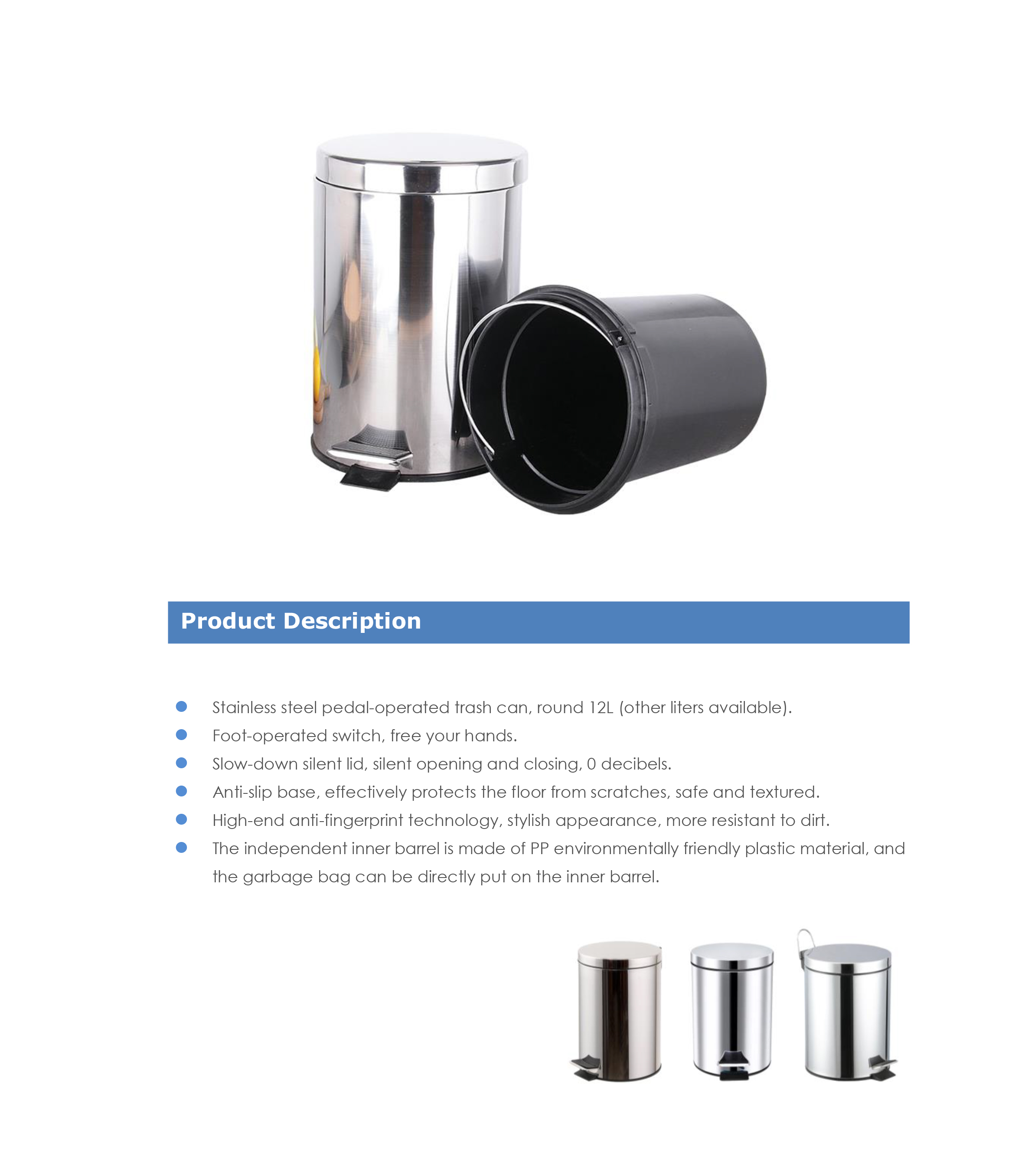 Product Description

• Stainless steel pedal-operated trash can, round 12L (other liters available).
• Foot-operated switch, free your hands.
• Slow-down silent lid, silent opening and closing, 0 decibels.
• Anti-slip base, effectively protects the floor from scratches, safe and textured.
• High-end anti-fingerprint technology, stylish appearance, more resistant to dirt.
• The independent inner barrel is made of PP environmentally friendly plastic material, and the garbage bag can be directly put on the inner barrel.